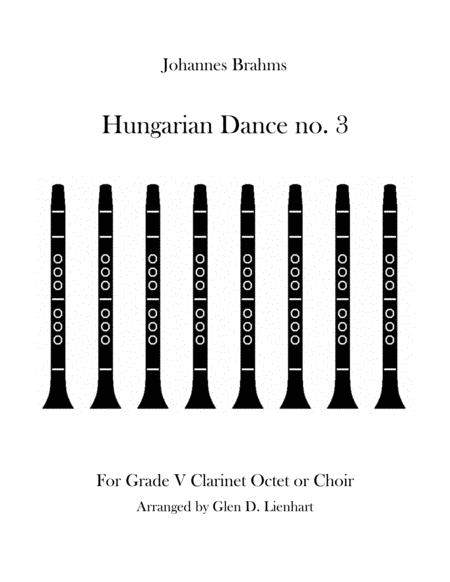 Johannes Brahms

Hungarian Dance no. 3

For Grade V Clarinet Octet or Choir

Arranged by Glen D. Lienhart